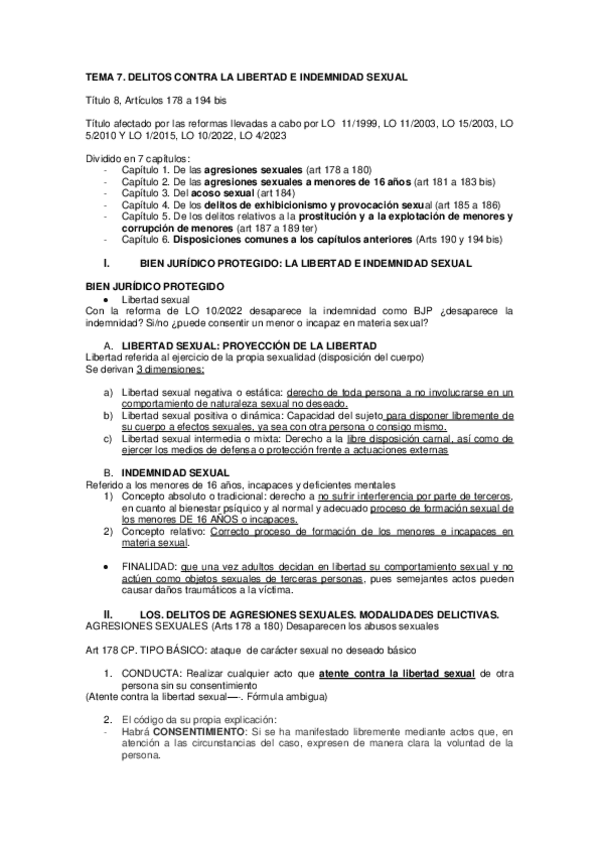 TEMA 7. DELITOS CONTRA LA LIBERTAD E INDEMNIDAD SEXUAL

Título 8, Artículos 178 a 194 bis

Título afectado por las reformas llevadas a cabo por LO 11/1999, LO 11/2003, LO 15/2003, LO 5/2010 Y LO 1/2015, LO 10/2022, LO 4/2023

Dividido en 7 capítulos:
- Capítulo 1. De las agresiones sexuales (art 178 a 180)
- Capítulo 2. De las agresiones sexuales a menores de 16 años (art 181 a 183 bis)
- Capítulo 3. Del acoso sexual (art 184)
- Capítulo 4. De los delitos de exhibicionismo y provocación sexual (art 185 a 186)
- Capítulo 5. De los delitos relativos a la prostitución y a la explotación de menores y corrupción de menores (art 187 a 189 ter)
- Capítulo 6. Disposiciones comunes a los capítulos anteriores (Arts 190 y 194 bis)

I. BIEN JURÍDICO PROTEGIDO: LA LIBERTAD E INDEMNIDAD SEXUAL

BIEN JURÍDICO PROTEGIDO
• Libertad sexual
Con la reforma de LO 10/2022 desaparece la indemnidad como BJP ¿desaparece la indemnidad? Si/no ¿puede consentir un menor o incapaz en materia sexual?

A. LIBERTAD SEXUAL: PROYECCIÓN DE LA LIBERTAD
Libertad referida al ejercicio de la propia sexualidad (disposición del cuerpo)
Se derivan 3 dimensiones:

a) Libertad sexual negativa o estática: derecho de toda persona a no involucrarse en un comportamiento de naturaleza sexual no deseado.
b) Libertad sexual positiva o dinámica: Capacidad del sujeto para disponer libremente de su cuerpo a efectos sexuales, ya sea con otra persona o consigo mismo.
c) Libertad sexual intermedia o mixta: Derecho a la libre disposición carnal, así como de ejercer los medios de defensa o protección frente a actuaciones externas

B. INDEMNIDAD SEXUAL
Referido a los menores de 16 años, incapaces y deficientes mentales
1) Concepto absoluto o tradicional: derecho a no sufrir interferencia por parte de terceros, en cuanto al bienestar psíquico y al normal y adecuado proceso de formación sexual de los menores DE 16 AÑOS o incapaces.
2) Concepto relativo: Correcto proceso de formación de los menores e incapaces en materia sexual.

• FINALIDAD: que una vez adultos decidan en libertad su comportamiento sexual y no actúen como objetos sexuales de terceras personas, pues semejantes actos pueden causar daños traumáticos a la víctima.

II. LOS. DELITOS DE AGRESIONES SEXUALES. MODALIDADES DELICTIVAS.
AGRESIONES SEXUALES (Arts 178 a 180) Desaparecen los abusos sexuales

Art 178 CP. TIPO BÁSICO: ataque de carácter sexual no deseado básico

1. CONDUCTA: Realizar cualquier acto que atente contra la libertad sexual de otra persona sin su consentimiento
(Atente contra la libertad sexual—-. Fórmula ambigua)

2. El código da su propia explicación:
- Habrá CONSENTIMIENTO: Si se ha manifestado libremente mediante actos que, en atención a las circunstancias del caso, expresen de manera clara la voluntad de la persona.